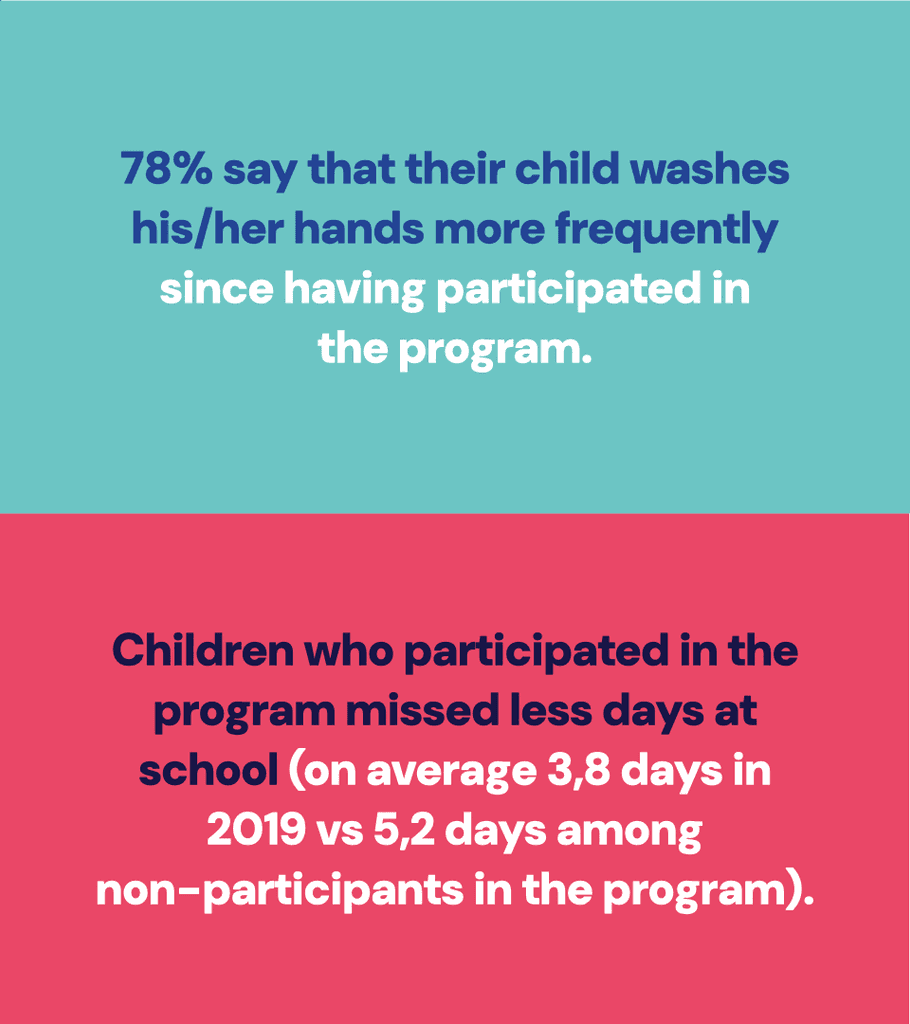 78% say that their child washes his/her hands more frequently since having participated in the program.

Children who participated in the program missed less days at school (on average 3,8 days in 2019 vs 5,2 days among non-participants in the program).